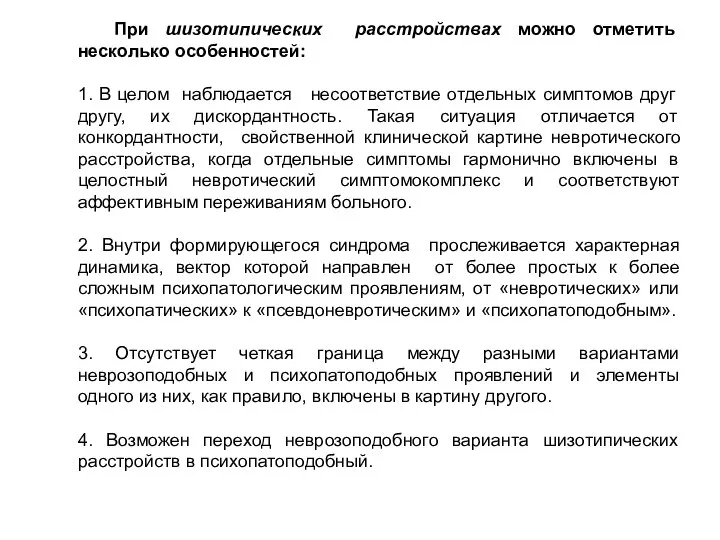 При шизотипических расстройствах можно отметить несколько особенностей:

1. В целом наблюдается несоответствие отдельных симптомов друг другу, их дискордантность. Такая ситуация отличается от конкордантности, свойственной клинической картине невротического расстройства, когда отдельные симптомы гармонично включены в целостный невротический симптомокомплекс и соответствуют аффективным переживаниям больного.

2. Внутри формирующегося синдрома прослеживается характерная динамика, вектор которой направлен от более простых к более сложным психопатологическим проявлениям, от «невротических» или «психопатических» к «псевдоневротическим» и «психопатоподобным».

3. Отсутствует четкая граница между разными вариантами неврозоподобных и психопатоподобных проявлений и элементы одного из них, как правило, включены в картину другого.

4. Возможен переход неврозоподобного варианта шизотипических расстройств в психопатоподобный.